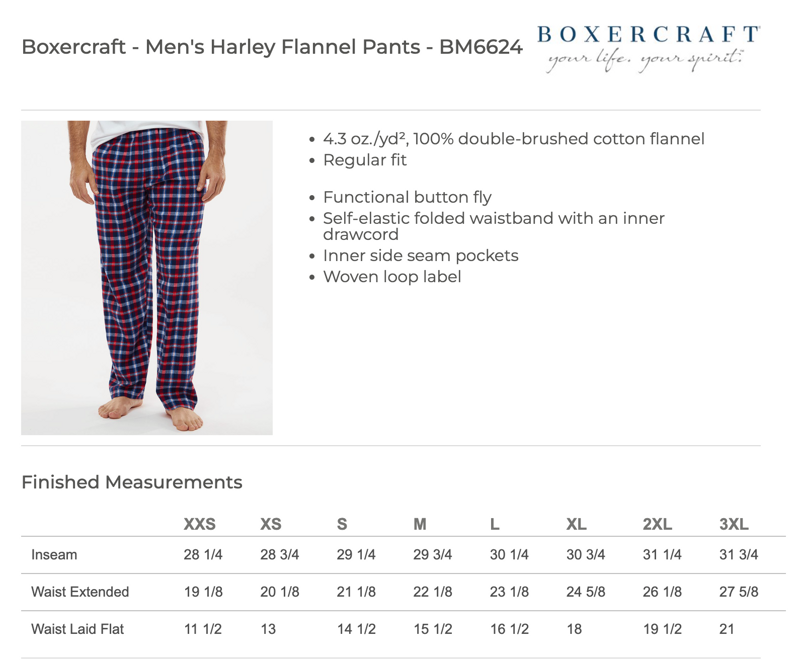 Boxercraft - Men's Harley Flannel Pants - BM6624

BOXERCRAFT
your life. your spirit.

• 4.3 oz./yd², 100% double-brushed cotton flannel
• Regular fit

• Functional button fly
• Self-elastic folded waistband with an inner drawcord
• Inner side seam pockets
• Woven loop label

Finished Measurements

| | XXS | XS | S | M | L | XL | 2XL | 3XL |
|---|---|---|---|---|---|---|---|---|
| Inseam | 28 1/4 | 28 3/4 | 29 1/4 | 29 3/4 | 30 1/4 | 30 3/4 | 31 1/4 | 31 3/4 |
| Waist Extended | 19 1/8 | 20 1/8 | 21 1/8 | 22 1/8 | 23 1/8 | 24 5/8 | 26 1/8 | 27 5/8 |
| Waist Laid Flat | 11 1/2 | 13 | 14 1/2 | 15 1/2 | 16 1/2 | 18 | 19 1/2 | 21 |